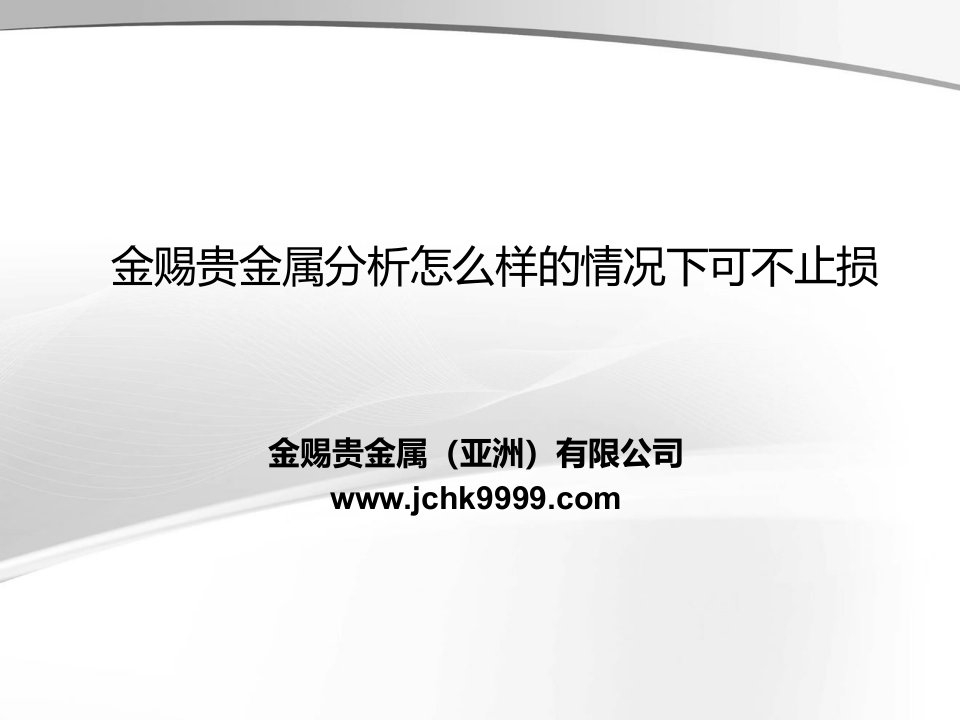 金赐贵金属分析怎么样的情况下可不止损

金赐贵金属（亚洲）有限公司
www.jchk9999.com